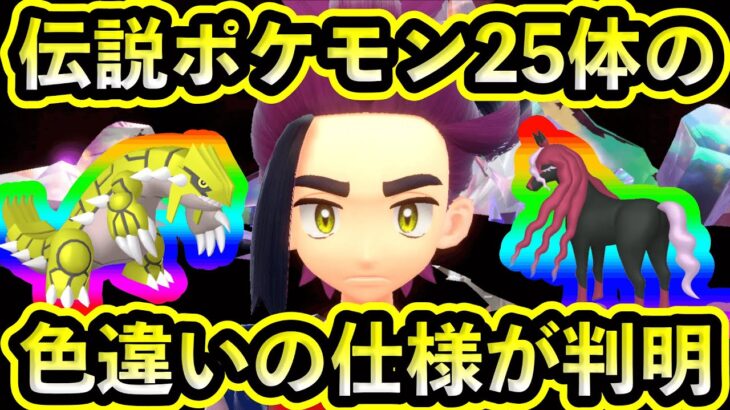 伝説ポケモン25体の

色違いの仕様が判明